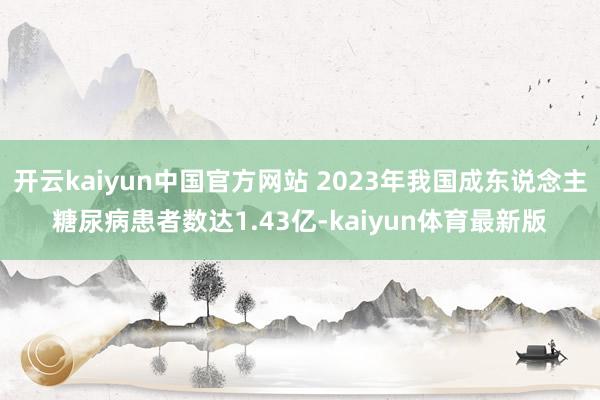 开云kaiyun中国官方网站 2023年我国成东说念主糖尿病患者数达1.43亿-kaiyun体育最新版